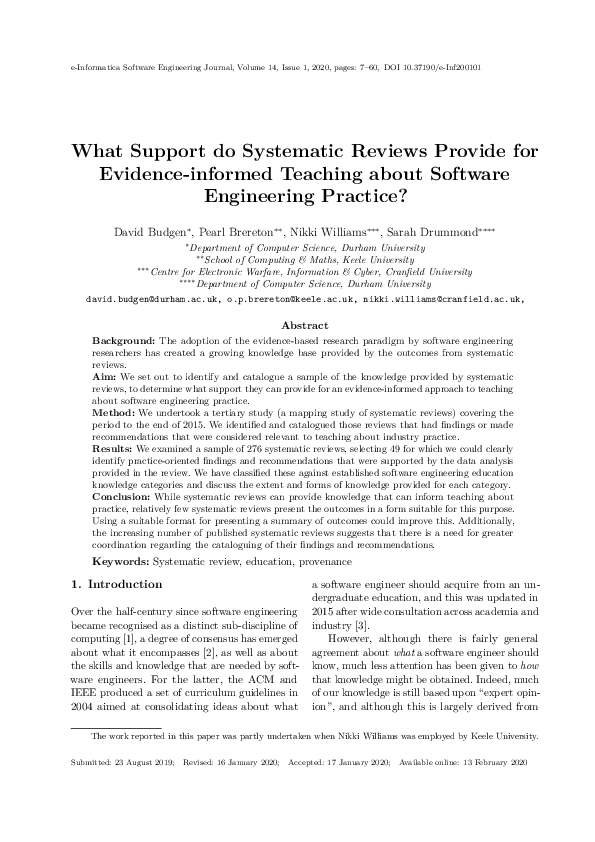 e-Informatica Software Engineering Journal, Volume 14, Issue 1, 2020, pages: 7–60, DOI 10.37190/e-Inf200101

What Support do Systematic Reviews Provide for Evidence-informed Teaching about Software Engineering Practice?

David Budgen$^{*}$, Pearl Brereton$^{**}$, Nikki Williams$^{***}$, Sarah Drummond$^{****}$
$^{*}$Department of Computer Science, Durham University
$^{**}$School of Computing & Maths, Keele University
$^{***}$Centre for Electronic Warfare, Information & Cyber, Cranfield University
$^{****}$Department of Computer Science, Durham University

david.budgen@durham.ac.uk, o.p.brereton@keele.ac.uk, nikki.williams@cranfield.ac.uk,

Abstract

Background: The adoption of the evidence-based research paradigm by software engineering researchers has created a growing knowledge base provided by the outcomes from systematic reviews.
Aim: We set out to identify and catalogue a sample of the knowledge provided by systematic reviews, to determine what support they can provide for an evidence-informed approach to teaching about software engineering practice.
Method: We undertook a tertiary study (a mapping study of systematic reviews) covering the period to the end of 2015. We identified and catalogued those reviews that had findings or made recommendations that were considered relevant to teaching about industry practice.
Results: We examined a sample of 276 systematic reviews, selecting 49 for which we could clearly identify practice-oriented findings and recommendations that were supported by the data analysis provided in the review. We have classified these against established software engineering education knowledge categories and discuss the extent and forms of knowledge provided for each category.
Conclusion: While systematic reviews can provide knowledge that can inform teaching about practice, relatively few systematic reviews present the outcomes in a form suitable for this purpose. Using a suitable format for presenting a summary of outcomes could improve this. Additionally, the increasing number of published systematic reviews suggests that there is a need for greater coordination regarding the cataloguing of their findings and recommendations.

Keywords: Systematic review, education, provenance

1. Introduction

Over the half-century since software engineering became recognised as a distinct sub-discipline of computing [1], a degree of consensus has emerged about what it encompasses [2], as well as about the skills and knowledge that are needed by software engineers. For the latter, the ACM and IEEE produced a set of curriculum guidelines in 2004 aimed at consolidating ideas about what a software engineer should acquire from an undergraduate education, and this was updated in 2015 after wide consultation across academia and industry [3].

However, although there is fairly general agreement about what a software engineer should know, much less attention has been given to how that knowledge might be obtained. Indeed, much of our knowledge is still based upon "expert opinion", and although this is largely derived from

The work reported in this paper was partly undertaken when Nikki Williams was employed by Keele University.

Submitted: 23 August 2019; Revised: 16 January 2020; Accepted: 17 January 2020; Available online: 13 February 2020